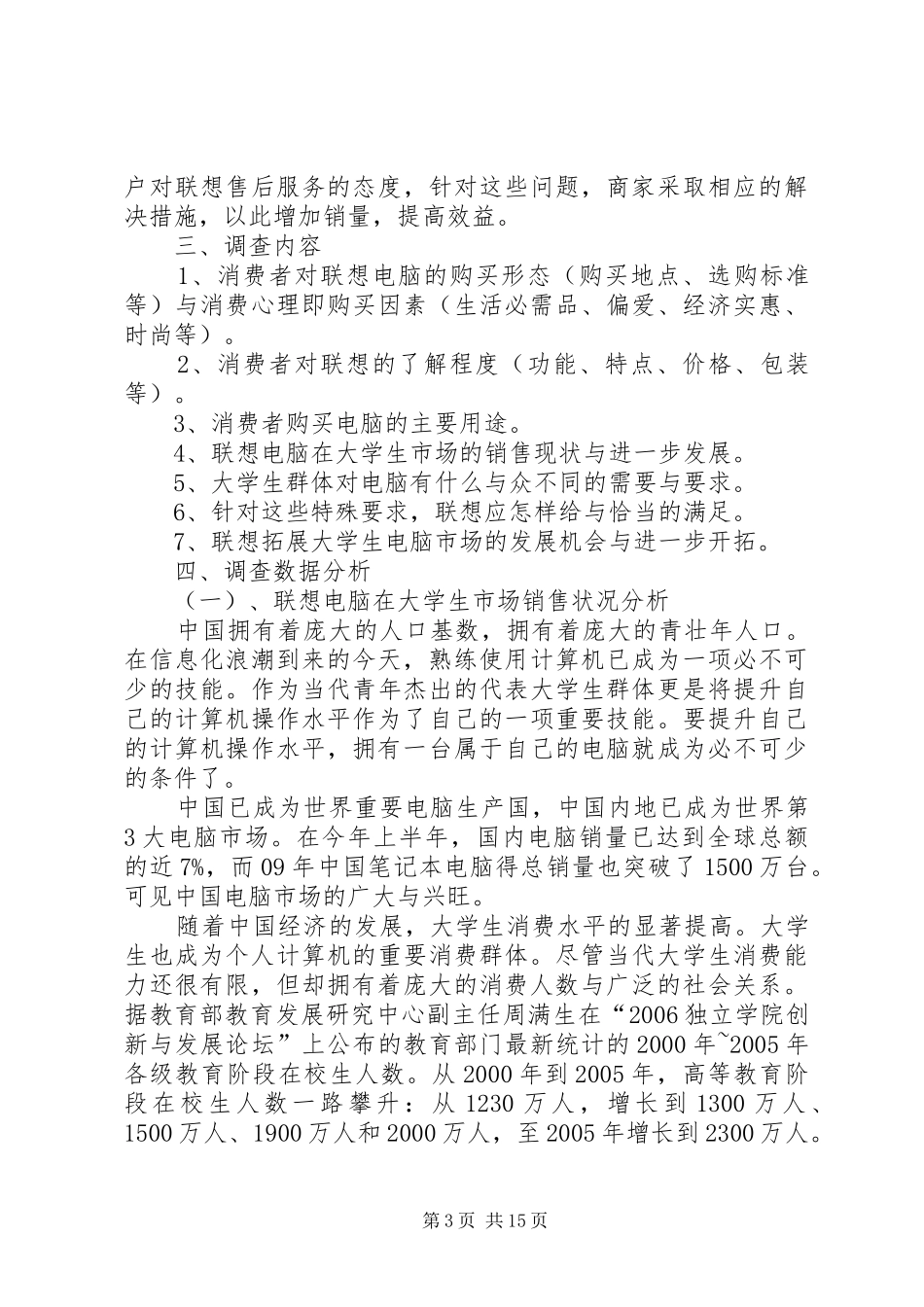 户对联想售后服务的态度，针对这些问题，商家采取相应的解决措施，以此增加销量，提高效益。

三、调查内容

1、消费者对联想电脑的购买形态（购买地点、选购标准等）与消费心理即购买因素（生活必需品、偏爱、经济实惠、时尚等）。

2、消费者对联想的了解程度（功能、特点、价格、包装等）。

3、消费者购买电脑的主要用途。

4、联想电脑在大学生市场的销售现状与进一步发展。

5、大学生群体对电脑有什么与众不同的需要与要求。

6、针对这些特殊要求，联想应怎样给与恰当的满足。

7、联想拓展大学生电脑市场的发展机会与进一步开拓。

四、调查数据分析

（一）、联想电脑在大学生市场销售状况分析

中国拥有着庞大的人口基数，拥有着庞大的青壮年人口。在信息化浪潮到来的今天，熟练使用计算机已成为一项必不可少的技能。作为当代青年杰出的代表大学生群体更是将提升自己的计算机操作水平作为了自己的一项重要技能。要提升自己的计算机操作水平，拥有一台属于自己的电脑就成为必不可少的条件了。

中国已成为世界重要电脑生产国，中国内地已成为世界第3大电脑市场。在今年上半年，国内电脑销量已达到全球总额的近7%，而09年中国笔记本电脑得总销量也突破了1500万台。可见中国电脑市场的广大与兴旺。

随着中国经济的发展，大学生消费水平的显著提高。大学生也成为个人计算机的重要消费群体。尽管当代大学生消费能力还很有限，但却拥有着庞大的消费人数与广泛的社会关系。据教育部教育发展研究中心副主任周满生在“2006独立学院创新与发展论坛”上公布的教育部门最新统计的2000年~2005年各级教育阶段在校生人数。从2000年到2005年，高等教育阶段在校生人数一路攀升：从1230万人，增长到1300万人、1500万人、1900万人和2000万人，至2005年增长到2300万人。

第3页 共15页